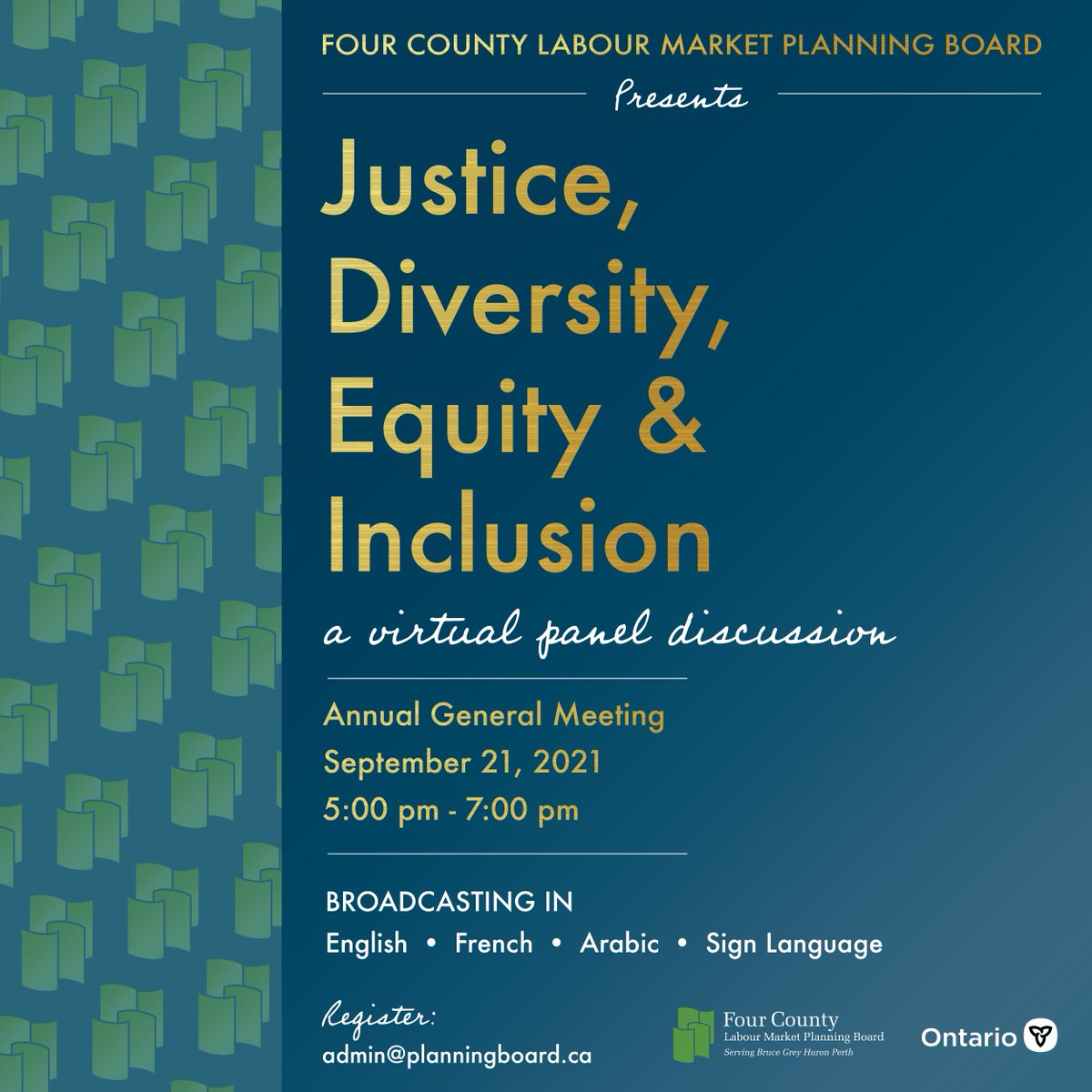 FOUR COUNTY LABOUR MARKET PLANNING BOARD

Presents

Justice, Diversity, Equity & Inclusion

a virtual panel discussion

Annual General Meeting
September 21, 2021
5:00 pm - 7:00 pm

BROADCASTING IN
English • French • Arabic • Sign Language

Register:
admin@planningboard.ca

Four County
Labour Market Planning Board
Serving Bruce Grey Huron Perth

Ontario